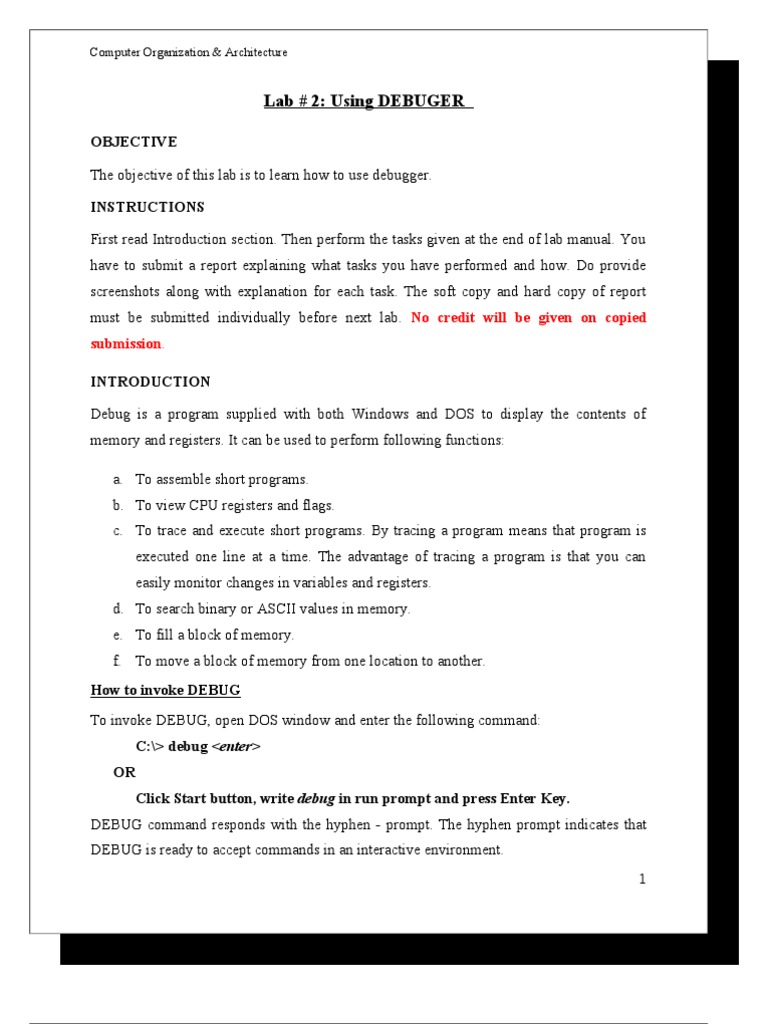 Computer Organization & Architecture

Lab # 2: Using DEBUGER

OBJECTIVE

The objective of this lab is to learn how to use debugger.

INSTRUCTIONS

First read Introduction section. Then perform the tasks given at the end of lab manual. You have to submit a report explaining what tasks you have performed and how. Do provide screenshots along with explanation for each task. The soft copy and hard copy of report must be submitted individually before next lab. No credit will be given on copied submission.

INTRODUCTION

Debug is a program supplied with both Windows and DOS to display the contents of memory and registers. It can be used to perform following functions:

a. To assemble short programs.
b. To view CPU registers and flags.
c. To trace and execute short programs. By tracing a program means that program is executed one line at a time. The advantage of tracing a program is that you can easily monitor changes in variables and registers.
d. To search binary or ASCII values in memory.
e. To fill a block of memory.
f. To move a block of memory from one location to another.

How to invoke DEBUG

To invoke DEBUG, open DOS window and enter the following command:

C:\> debug <enter>

OR

Click Start button, write debug in run prompt and press Enter Key.

DEBUG command responds with the hyphen - prompt. The hyphen prompt indicates that DEBUG is ready to accept commands in an interactive environment.

1